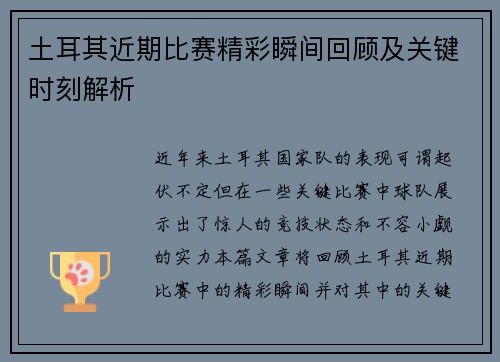 土耳其近期比赛精彩瞬间回顾及关键时刻解析

近年来土耳其国家队的表现可谓起伏不定但在一些关键比赛中球队展示出了惊人的竞技状态和不容小觑的实力本篇文章将回顾土耳其近期比赛中的精彩瞬间并对其中的关键